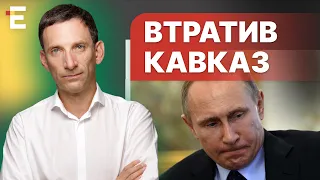 E

ВТРАТИВ
КАВКАЗ